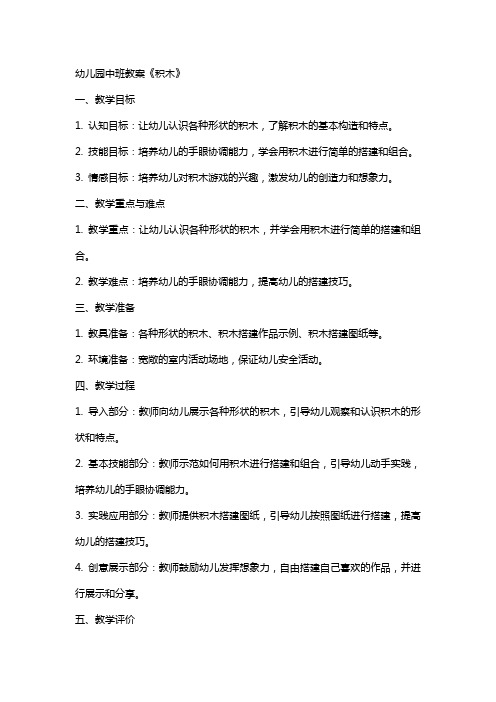 幼儿园中班教案《积木》

一、教学目标

1. 认知目标：让幼儿认识各种形状的积木，了解积木的基本构造和特点。

2. 技能目标：培养幼儿的手眼协调能力，学会用积木进行简单的搭建和组合。

3. 情感目标：培养幼儿对积木游戏的兴趣，激发幼儿的创造力和想象力。

二、教学重点与难点

1. 教学重点：让幼儿认识各种形状的积木，并学会用积木进行简单的搭建和组合。

2. 教学难点：培养幼儿的手眼协调能力，提高幼儿的搭建技巧。

三、教学准备

1. 教具准备：各种形状的积木、积木搭建作品示例、积木搭建图纸等。

2. 环境准备：宽敞的室内活动场地，保证幼儿安全活动。

四、教学过程

1. 导入部分：教师向幼儿展示各种形状的积木，引导幼儿观察和认识积木的形状和特点。

2. 基本技能部分：教师示范如何用积木进行搭建和组合，引导幼儿动手实践，培养幼儿的手眼协调能力。

3. 实践应用部分：教师提供积木搭建图纸，引导幼儿按照图纸进行搭建，提高幼儿的搭建技巧。

4. 创意展示部分：教师鼓励幼儿发挥想象力，自由搭建自己喜欢的作品，并进行展示和分享。

五、教学评价